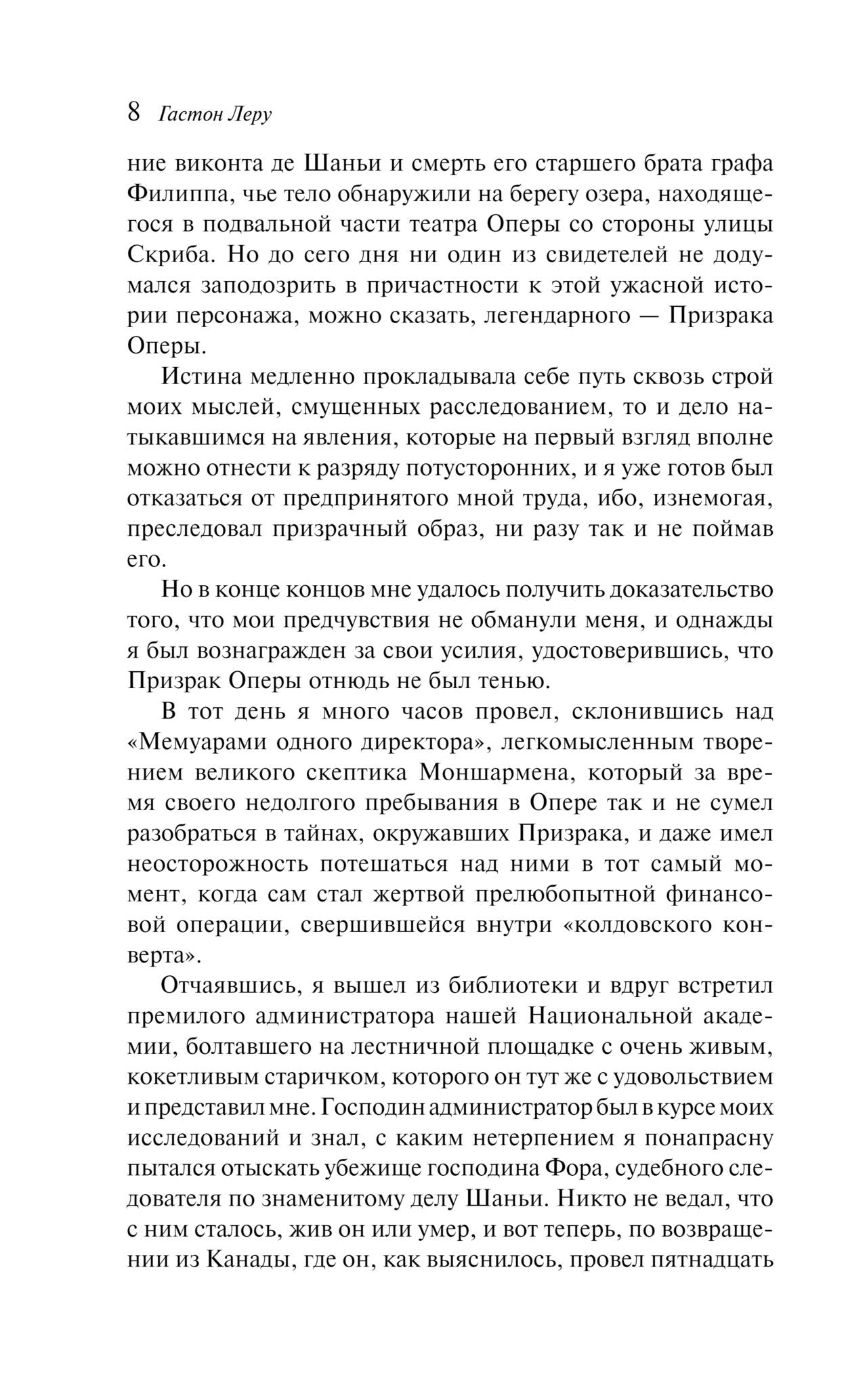 8 Гастон Леру

ние виконта де Шаньи и смерть его старшего брата графа Филиппа, чье тело обнаружили на берегу озера, находящегося в подвальной части театра Оперы со стороны улицы Скриба. Но до сего дня ни один из свидетелей не додумался заподозрить в причастности к этой ужасной истории персонажа, можно сказать, легендарного — Призрака Оперы.

Истина медленно прокладывала себе путь сквозь строй моих мыслей, смущенных расследованием, то и дело натыкавшимся на явления, которые на первый взгляд вполне можно отнести к разряду потусторонних, и я уже готов был отказаться от предпринятого мной труда, ибо, изнемогая, преследовал призрачный образ, ни разу так и не поймав его.

Но в конце концов мне удалось получить доказательство того, что мои предчувствия не обманули меня, и однажды я был вознагражден за свои усилия, удостоверившись, что Призрак Оперы отнюдь не был тенью.

В тот день я много часов провел, склонившись над «Мемуарами одного директора», легкомысленным творением великого скептика Моншармена, который за время своего недолгого пребывания в Опере так и не сумел разобраться в тайнах, окружавших Призрака, и даже имел неосторожность потешаться над ними в тот самый момент, когда сам стал жертвой прелюбопытной финансовой операции, свершившейся внутри «колдовского конверта».

Отчаявшись, я вышел из библиотеки и вдруг встретил премилого администратора нашей Национальной академии, болтавшего на лестничной площадке с очень живым, кокетливым старичком, которого он тут же с удовольствием и представил мне. Господин администратор был в курсе моих исследований и знал, с каким нетерпением я понапрасну пытался отыскать убежище господина Фора, судебного следователя по знаменитому делу Шаньи. Никто не ведал, что с ним сталось, жив он или умер, и вот теперь, по возвращении из Канады, где он, как выяснилось, провел пятнадцать